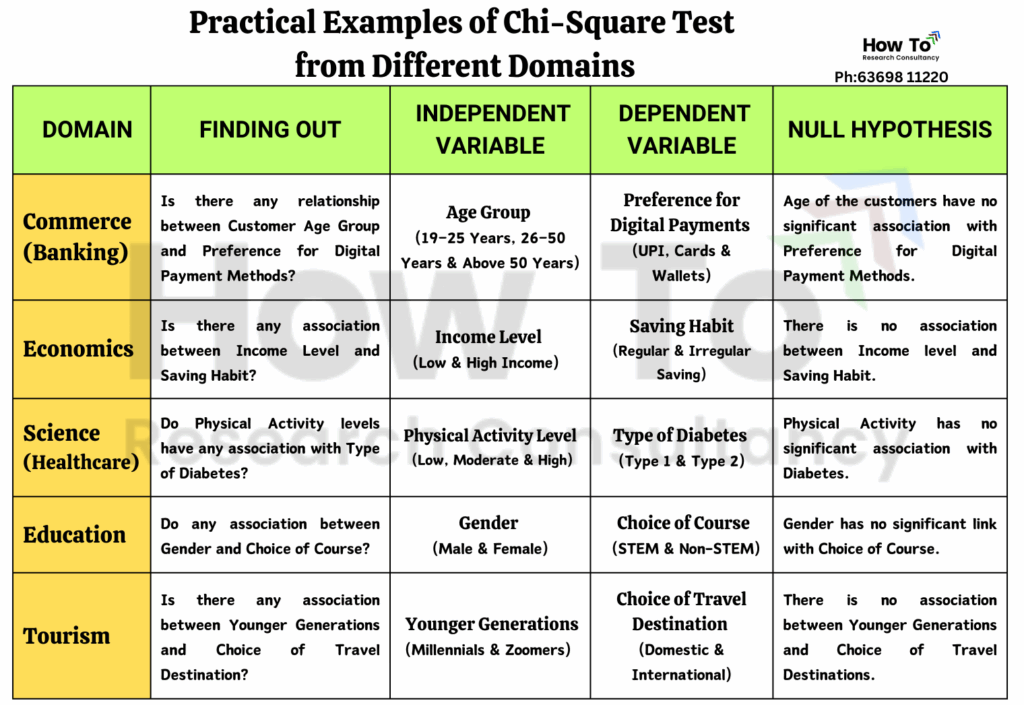 Practical Examples of Chi-Square Test from Different Domains

How To
Research Consultancy
Ph:63698 11220

| DOMAIN | FINDING OUT | INDEPENDENT VARIABLE | DEPENDENT VARIABLE | NULL HYPOTHESIS |
|---|---|---|---|---|
| Commerce (Banking) | Is there any relationship between Customer Age Group and Preference for Digital Payment Methods? | Age Group (19-25 Years, 26-50 Years & Above 50 Years) | Preference for Digital Payments (UPI, Cards & Wallets) | Age of the customers have no significant association with Preference for Digital Payment Methods. |
| Economics | Is there any association between Income Level and Saving Habit? | Income Level (Low & High Income) | Saving Habit (Regular & Irregular Saving) | There is no association between Income level and Saving Habit. |
| Science (Healthcare) | Do Physical Activity levels have any association with Type of Diabetes? | Physical Activity Level (Low, Moderate & High) | Type of Diabetes (Type 1 & Type 2) | Physical Activity has no significant association with Diabetes. |
| Education | Do any association between Gender and Choice of Course? | Gender (Male & Female) | Choice of Course (STEM & Non-STEM) | Gender has no significant link with Choice of Course. |
| Tourism | Is there any association between Younger Generations and Choice of Travel Destination? | Younger Generations (Millennials & Zoomers) | Choice of Travel Destination (Domestic & International) | There is no association between Younger Generations and Choice of Travel Destinations. |

How To
Research Consultancy